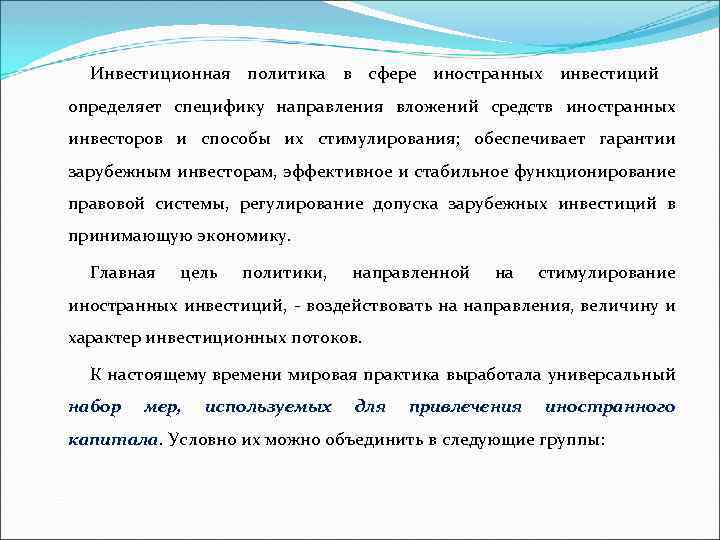 Инвестиционная политика в сфере иностранных инвестиций определяет специфику направления вложений средств иностранных инвесторов и способы их стимулирования; обеспечивает гарантии зарубежным инвесторам, эффективное и стабильное функционирование правовой системы, регулирование допуска зарубежных инвестиций в принимающую экономику.

Главная цель политики, направленной на стимулирование иностранных инвестиций, - воздействовать на направления, величину и характер инвестиционных потоков.

К настоящему времени мировая практика выработала универсальный набор мер, используемых для привлечения иностранного капитала. Условно их можно объединить в следующие группы: